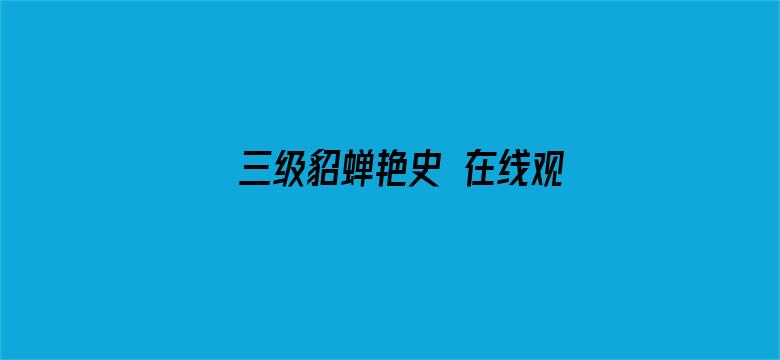 三级貂蝉艳史 在线观